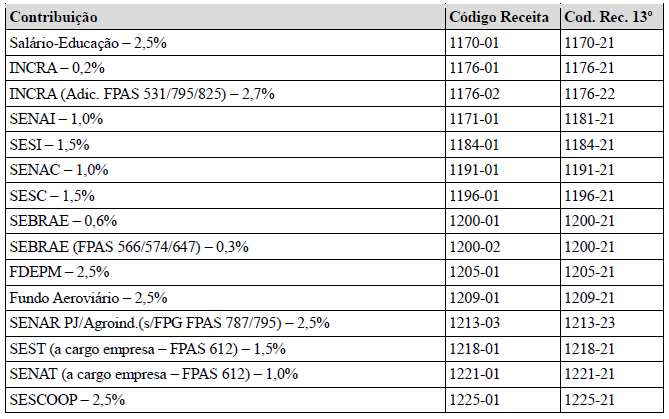 | Contribuição | Código Receita | Cod. Rec. 13º |
|---|---|---|
| Salário-Educação – 2,5% | 1170-01 | 1170-21 |
| INCRA – 0,2% | 1176-01 | 1176-21 |
| INCRA (Adic. FPAS 531/795/825) – 2,7% | 1176-02 | 1176-22 |
| SENAI – 1,0% | 1171-01 | 1181-21 |
| SESI – 1,5% | 1184-01 | 1184-21 |
| SENAC – 1,0% | 1191-01 | 1191-21 |
| SESC – 1,5% | 1196-01 | 1196-21 |
| SEBRAE – 0,6% | 1200-01 | 1200-21 |
| SEBRAE (FPAS 566/574/647) – 0,3% | 1200-02 | 1200-21 |
| FDEPM – 2,5% | 1205-01 | 1205-21 |
| Fundo Aeroviário – 2,5% | 1209-01 | 1209-21 |
| SENAR PJ/Agroind.(s/FPG FPAS 787/795) – 2,5% | 1213-03 | 1213-23 |
| SEST (a cargo empresa – FPAS 612) – 1,5% | 1218-01 | 1218-21 |
| SENAT (a cargo empresa – FPAS 612) – 1,0% | 1221-01 | 1221-21 |
| SESCOOP – 2,5% | 1225-01 | 1225-21 |